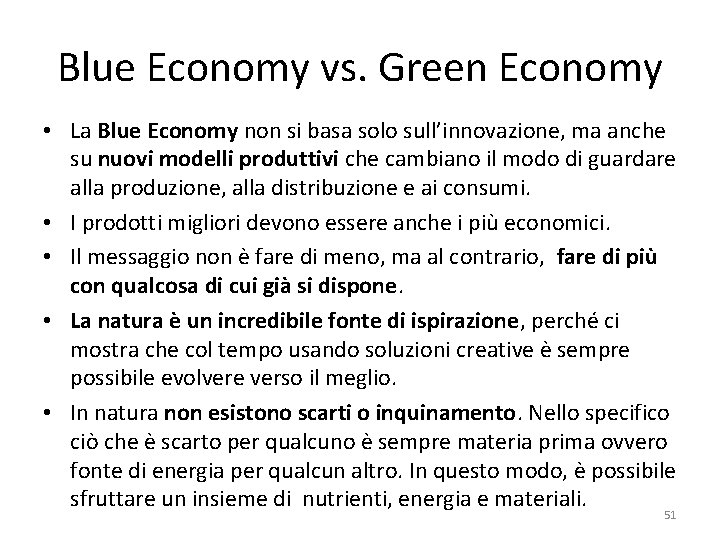 Blue Economy vs. Green Economy

• La Blue Economy non si basa solo sull'innovazione, ma anche su nuovi modelli produttivi che cambiano il modo di guardare alla produzione, alla distribuzione e ai consumi.
• I prodotti migliori devono essere anche i più economici.
• Il messaggio non è fare di meno, ma al contrario, fare di più con qualcosa di cui già si dispone.
• La natura è un incredibile fonte di ispirazione, perché ci mostra che col tempo usando soluzioni creative è sempre possibile evolvere verso il meglio.
• In natura non esistono scarti o inquinamento. Nello specifico ciò che è scarto per qualcuno è sempre materia prima ovvero fonte di energia per qualcun altro. In questo modo, è possibile sfruttare un insieme di nutrienti, energia e materiali.

51